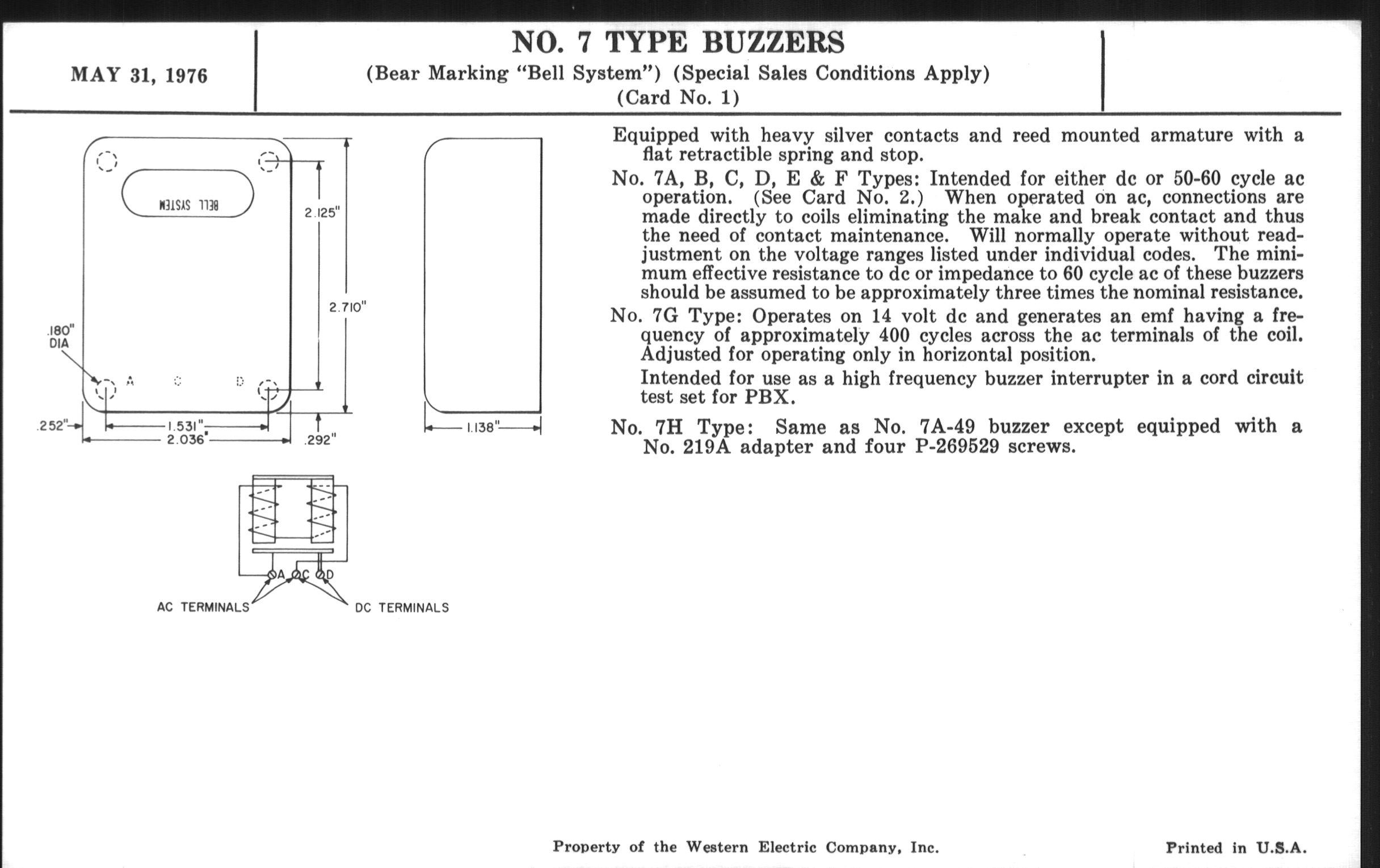 MAY 31, 1976

NO. 7 TYPE BUZZERS
(Bear Marking "Bell System") (Special Sales Conditions Apply)
(Card No. 1)

BELL SYSTEM

2.125"

2.710"

.180" DIA

A C D

.252"

1.531"

2.036"

.292"

1.138"

A C D

AC TERMINALS

DC TERMINALS

Equipped with heavy silver contacts and reed mounted armature with a flat retractible spring and stop.

No. 7A, B, C, D, E & F Types: Intended for either dc or 50-60 cycle ac operation. (See Card No. 2.) When operated on ac, connections are made directly to coils eliminating the make and break contact and thus the need of contact maintenance. Will normally operate without readjustment on the voltage ranges listed under individual codes. The minimum effective resistance to dc or impedance to 60 cycle ac of these buzzers should be assumed to be approximately three times the nominal resistance.

No. 7G Type: Operates on 14 volt dc and generates an emf having a frequency of approximately 400 cycles across the ac terminals of the coil. Adjusted for operating only in horizontal position.

Intended for use as a high frequency buzzer interrupter in a cord circuit test set for PBX.

No. 7H Type: Same as No. 7A-49 buzzer except equipped with a No. 219A adapter and four P-269529 screws.

Property of the Western Electric Company, Inc.

Printed in U.S.A.